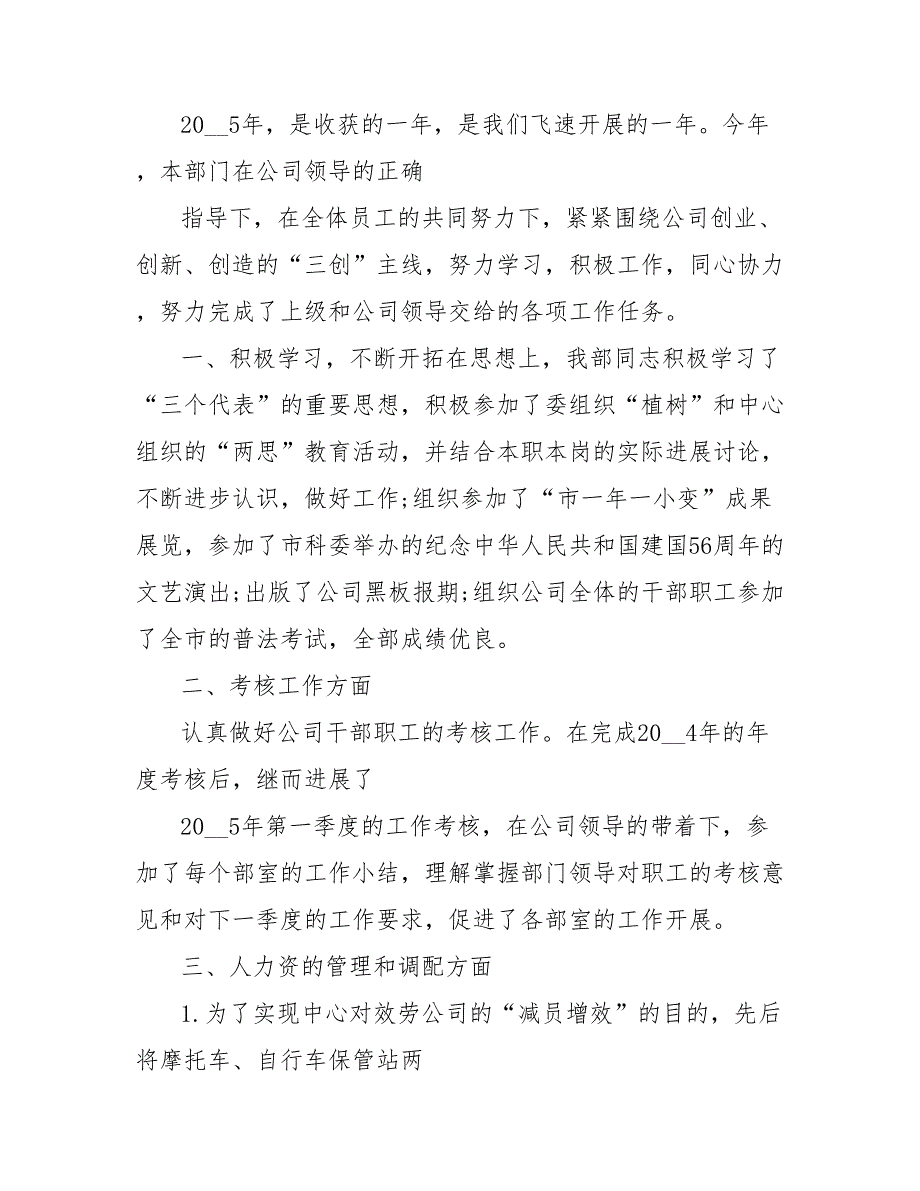 20__5年，是收获的一年，是我们飞速开展的一年。今年，本部门在公司领导的正确

指导下，在全体员工的共同努力下，紧紧围绕公司创业、创新、创造的“三创”主线，努力学习，积极工作，同心协力，努力完成了上级和公司领导交给的各项工作任务。

一、积极学习，不断开拓在思想上，我部同志积极学习了“三个代表”的重要思想，积极参加了委组织“植树”和中心组织的“两思”教育活动，并结合本职本岗的实际进展讨论，不断进步认识，做好工作;组织参加了“市一年一小变”成果展览，参加了市科委举办的纪念中华人民共和国建国56周年的文艺演出;出版了公司黑板报期;组织公司全体的干部职工参加了全市的普法考试，全部成绩优良。

二、考核工作方面

认真做好公司干部职工的考核工作。在完成20__4年的年度考核后，继而进展了

20__5年第一季度的工作考核，在公司领导的带着下，参加了每个部室的工作小结，理解掌握部门领导对职工的考核意见和对下一季度的工作要求，促进了各部室的工作开展。

三、人力资的管理和调配方面

1.为了实现中心对效劳公司的“减员增效”的目的，先后将摩托车、自行车保管站两